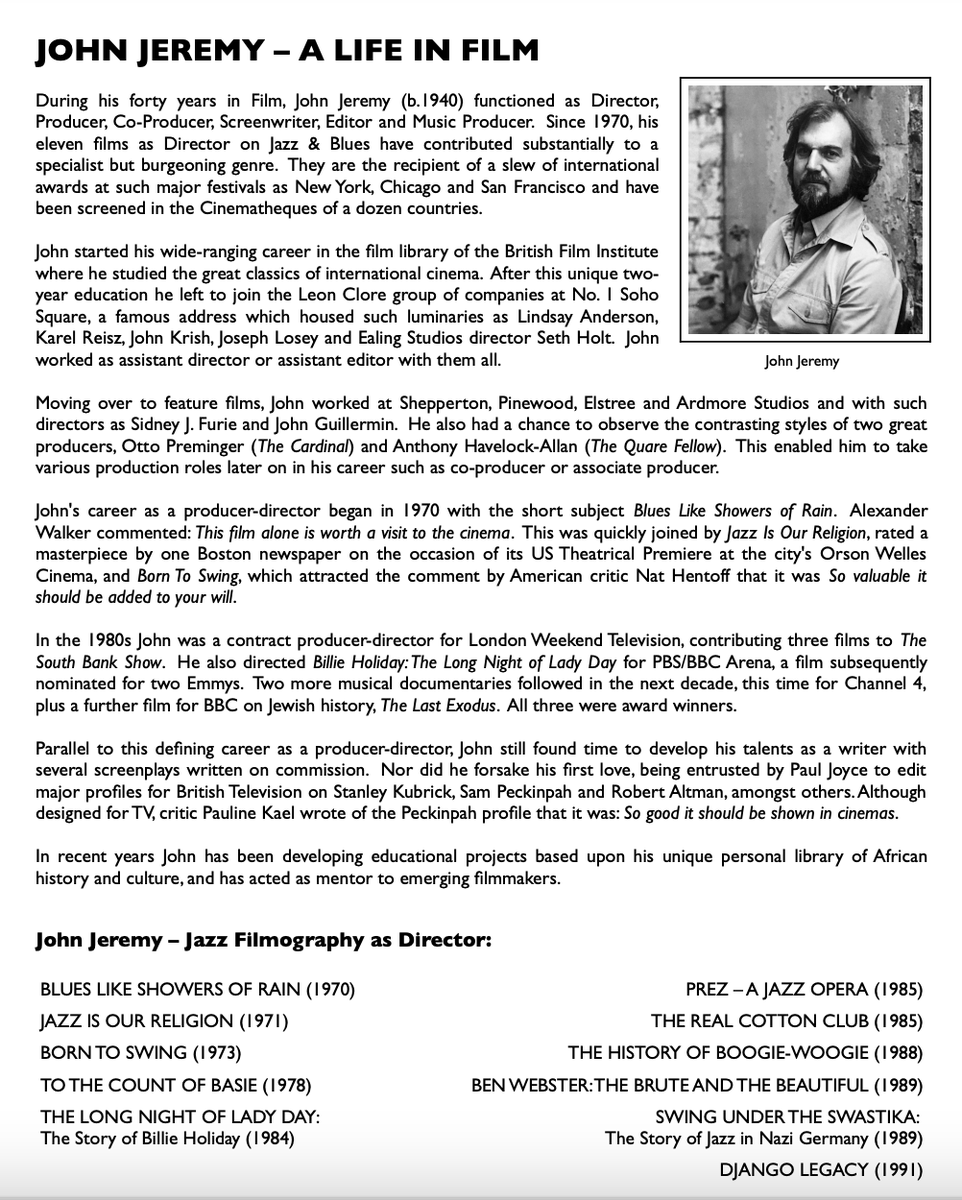 JOHN JEREMY – A LIFE IN FILM

During his forty years in Film, John Jeremy (b.1940) functioned as Director, Producer, Co-Producer, Screenwriter, Editor and Music Producer. Since 1970, his eleven films as Director on Jazz & Blues have contributed substantially to a specialist but burgeoning genre. They are the recipient of a slew of international awards at such major festivals as New York, Chicago and San Francisco and have been screened in the Cinematheques of a dozen countries.

John started his wide-ranging career in the film library of the British Film Institute where he studied the great classics of international cinema. After this unique two-year education he left to join the Leon Clore group of companies at No. 1 Soho Square, a famous address which housed such luminaries as Lindsay Anderson, Karel Reisz, John Krish, Joseph Losey and Ealing Studios director Seth Holt. John worked as assistant director or assistant editor with them all.

John Jeremy

Moving over to feature films, John worked at Shepperton, Pinewood, Elstree and Ardmore Studios and with such directors as Sidney J. Furie and John Guillermin. He also had a chance to observe the contrasting styles of two great producers, Otto Preminger (The Cardinal) and Anthony Havelock-Allan (The Quare Fellow). This enabled him to take various production roles later on in his career such as co-producer or associate producer.

John's career as a producer-director began in 1970 with the short subject Blues Like Showers of Rain. Alexander Walker commented: This film alone is worth a visit to the cinema. This was quickly joined by Jazz Is Our Religion, rated a masterpiece by one Boston newspaper on the occasion of its US Theatrical Premiere at the city's Orson Welles Cinema, and Born To Swing, which attracted the comment by American critic Nat Hentoff that it was So valuable it should be added to your will.

In the 1980s John was a contract producer-director for London Weekend Television, contributing three films to The South Bank Show. He also directed Billie Holiday: The Long Night of Lady Day for PBS/BBC Arena, a film subsequently nominated for two Emmys. Two more musical documentaries followed in the next decade, this time for Channel 4, plus a further film for BBC on Jewish history, The Last Exodus. All three were award winners.

Parallel to this defining career as a producer-director, John still found time to develop his talents as a writer with several screenplays written on commission. Nor did he forsake his first love, being entrusted by Paul Joyce to edit major profiles for British Television on Stanley Kubrick, Sam Peckinpah and Robert Altman, amongst others. Although designed for TV, critic Pauline Kael wrote of the Peckinpah profile that it was: So good it should be shown in cinemas.

In recent years John has been developing educational projects based upon his unique personal library of African history and culture, and has acted as mentor to emerging filmmakers.

John Jeremy – Jazz Filmography as Director:

BLUES LIKE SHOWERS OF RAIN (1970)
JAZZ IS OUR RELIGION (1971)
BORN TO SWING (1973)
TO THE COUNT OF BASIE (1978)
THE LONG NIGHT OF LADY DAY:
The Story of Billie Holiday (1984)

PREZ – A JAZZ OPERA (1985)
THE REAL COTTON CLUB (1985)
THE HISTORY OF BOOGIE-WOOGIE (1988)
BEN WEBSTER: THE BRUTE AND THE BEAUTIFUL (1989)
SWING UNDER THE SWASTIKA:
The Story of Jazz in Nazi Germany (1989)
DJANGO LEGACY (1991)